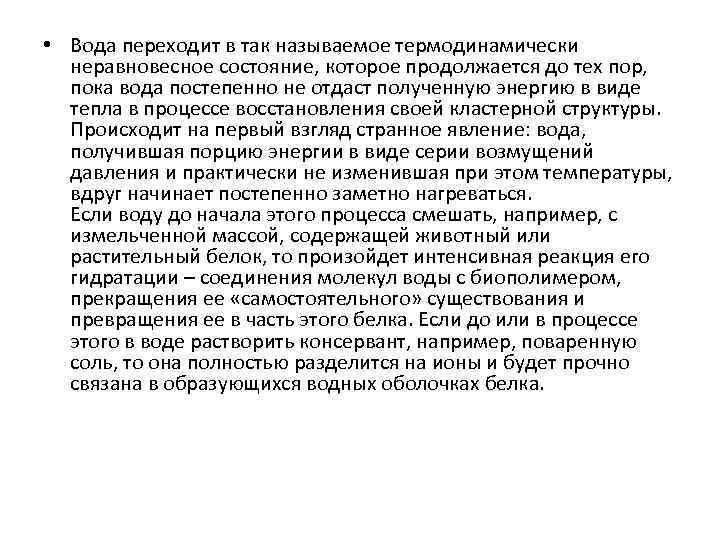 • Вода переходит в так называемое термодинамически неравновесное состояние, которое продолжается до тех пор, пока вода постепенно не отдаст полученную энергию в виде тепла в процессе восстановления своей кластерной структуры. Происходит на первый взгляд странное явление: вода, получившая порцию энергии в виде серии возмущений давления и практически не изменившая при этом температуры, вдруг начинает постепенно заметно нагреваться.
Если воду до начала этого процесса смешать, например, с измельченной массой, содержащей животный или растительный белок, то произойдет интенсивная реакция его гидратации – соединения молекул воды с биополимером, прекращения ее «самостоятельного» существования и превращения ее в часть этого белка. Если до или в процессе этого в воде растворить консервант, например, поваренную соль, то она полностью разделится на ионы и будет прочно связана в образующихся водных оболочках белка.